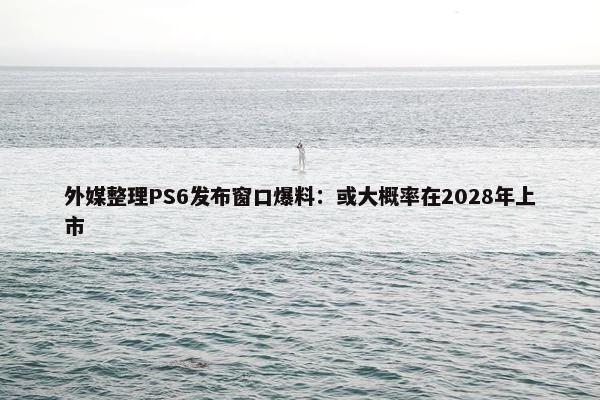 外媒整理PS6发布窗口爆料：或大概率在2028年上市